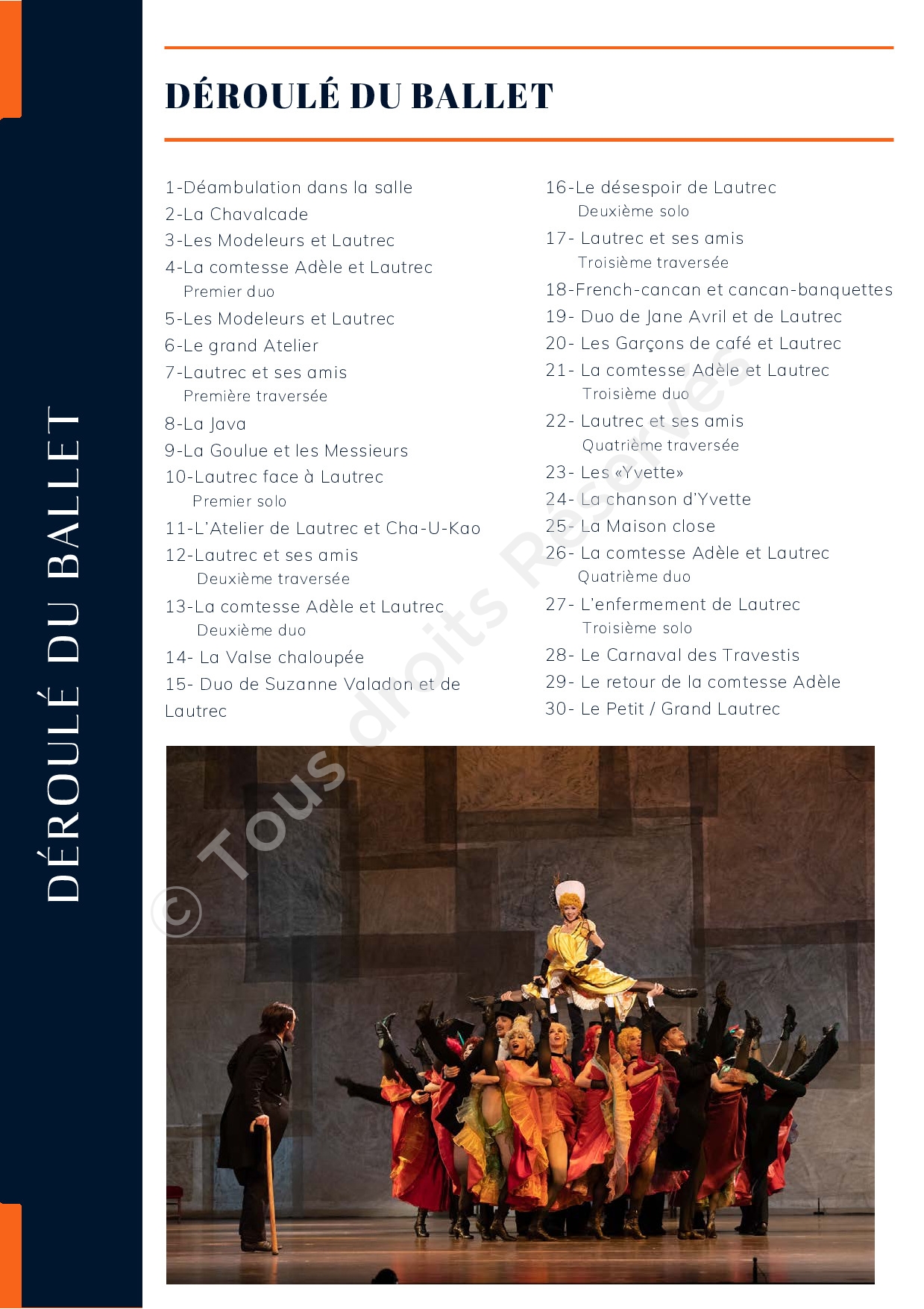 DÉROULÉ DU BALLET

DÉROULÉ DU BALLET

1-Déambulation dans la salle
2-La Chavalcade
3-Les Modeleurs et Lautrec
4-La comtesse Adèle et Lautrec
Premier duo
5-Les Modeleurs et Lautrec
6-Le grand Atelier
7-Lautrec et ses amis
Première traversée
8-La Java
9-La Goulue et les Messieurs
10-Lautrec face à Lautrec
Premier solo
11-L'Atelier de Lautrec et Cha-U-Kao
12-Lautrec et ses amis
Deuxième traversée
13-La comtesse Adèle et Lautrec
Deuxième duo
14- La Valse chaloupée
15- Duo de Suzanne Valadon et de Lautrec

16-Le désespoir de Lautrec
Deuxième solo
17- Lautrec et ses amis
Troisième traversée
18-French-cancan et cancan-banquettes
19- Duo de Jane Avril et de Lautrec
20- Les Garçons de café et Lautrec
21- La comtesse Adèle et Lautrec
Troisième duo
22- Lautrec et ses amis
Quatrième traversée
23- Les «Yvette»
24- La chanson d'Yvette
25- La Maison close
26- La comtesse Adèle et Lautrec
Quatrième duo
27- L'enfermement de Lautrec
Troisième solo
28- Le Carnaval des Travestis
29- Le retour de la comtesse Adèle
30- Le Petit / Grand Lautrec

© Tous droits Réservés